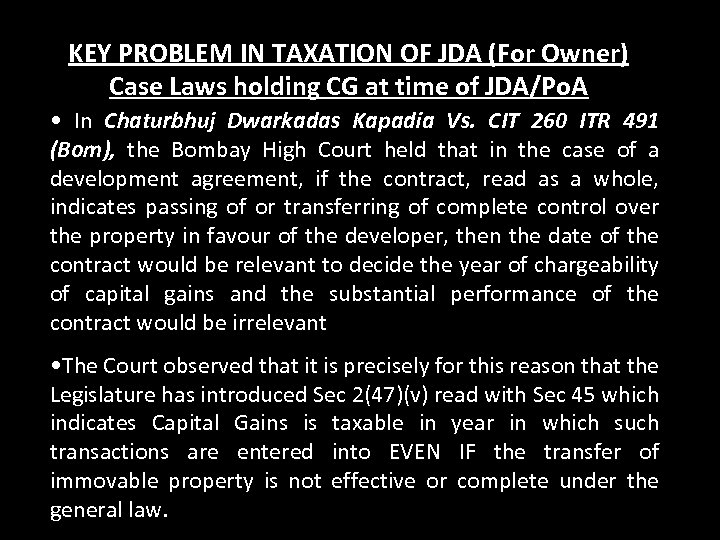 KEY PROBLEM IN TAXATION OF JDA (For Owner)
Case Laws holding CG at time of JDA/PoA

• In Chaturbhuj Dwarkadas Kapadia Vs. CIT 260 ITR 491 (Bom), the Bombay High Court held that in the case of a development agreement, if the contract, read as a whole, indicates passing of or transferring of complete control over the property in favour of the developer, then the date of the contract would be relevant to decide the year of chargeability of capital gains and the substantial performance of the contract would be irrelevant

•The Court observed that it is precisely for this reason that the Legislature has introduced Sec 2(47)(v) read with Sec 45 which indicates Capital Gains is taxable in year in which such transactions are entered into EVEN IF the transfer of immovable property is not effective or complete under the general law.